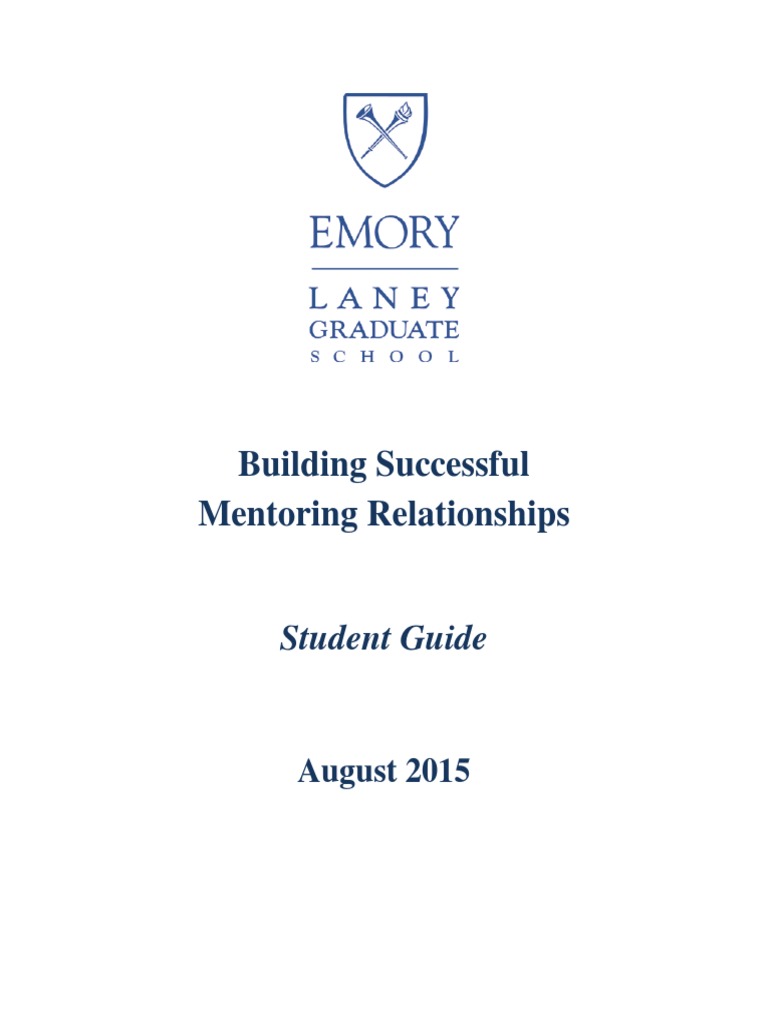 EMORY

LANEY
GRADUATE
SCHOOL

Building Successful
Mentoring Relationships

Student Guide

August 2015